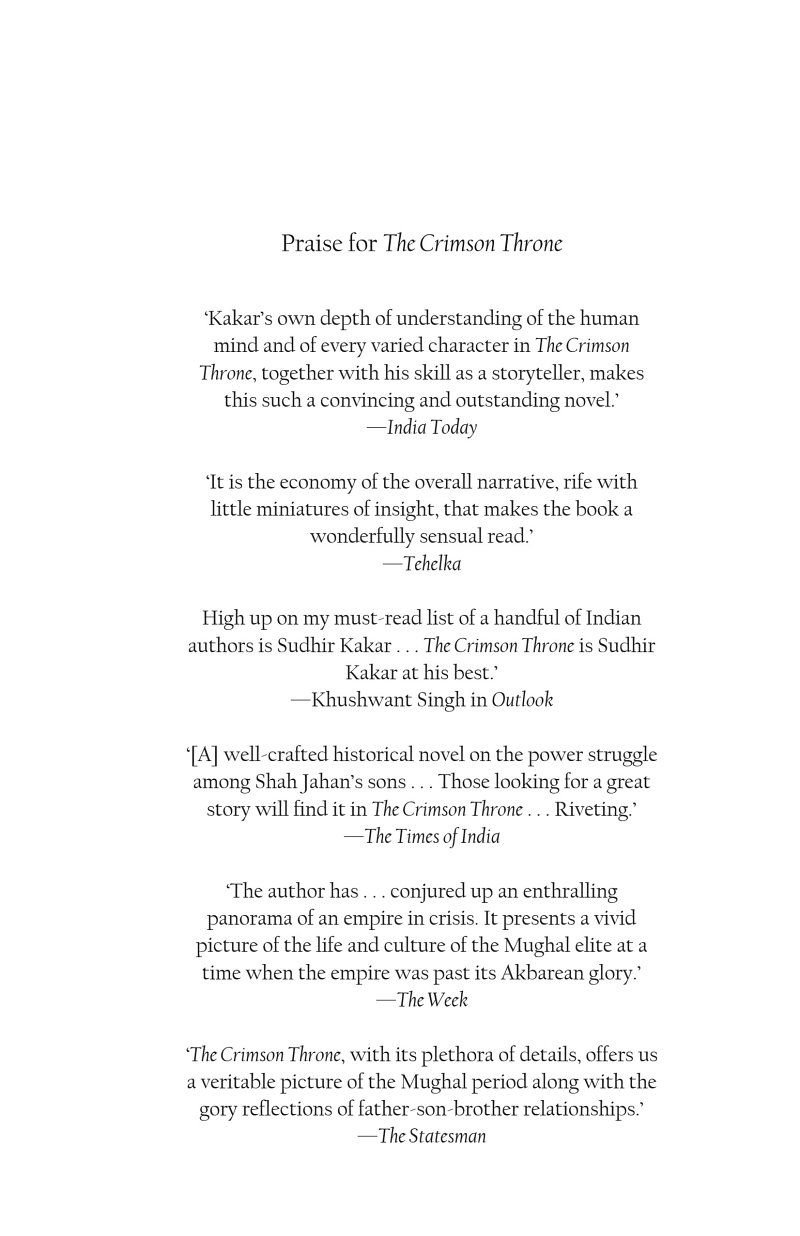 Praise for The Crimson Throne

'Kakar's own depth of understanding of the human mind and of every varied character in The Crimson Throne, together with his skill as a storyteller, makes this such a convincing and outstanding novel.'
—India Today

'It is the economy of the overall narrative, rife with little miniatures of insight, that makes the book a wonderfully sensual read.'
—Tehelka

High up on my must-read list of a handful of Indian authors is Sudhir Kakar . . . The Crimson Throne is Sudhir Kakar at his best.'
—Khushwant Singh in Outlook

'[A] well-crafted historical novel on the power struggle among Shah Jahan's sons . . . Those looking for a great story will find it in The Crimson Throne . . . Riveting.'
—The Times of India

'The author has . . . conjured up an enthralling panorama of an empire in crisis. It presents a vivid picture of the life and culture of the Mughal elite at a time when the empire was past its Akbarean glory.'
—The Week

'The Crimson Throne, with its plethora of details, offers us a veritable picture of the Mughal period along with the gory reflections of father-son-brother relationships.'
—The Statesman